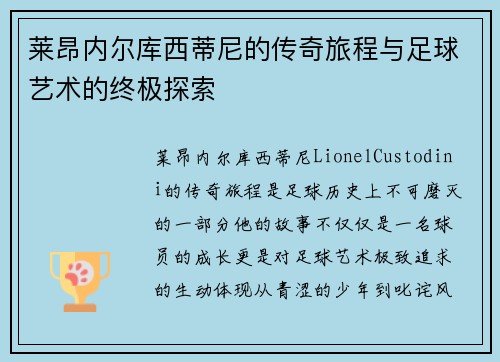 莱昂内尔库西蒂尼的传奇旅程与足球艺术的终极探索

莱昂内尔库西蒂尼LionelCustodini的传奇旅程是足球历史上不可磨灭的一部分他的故事不仅仅是一名球员的成长更是对足球艺术极致追求的生动体现从青涩的少年到叱诧风